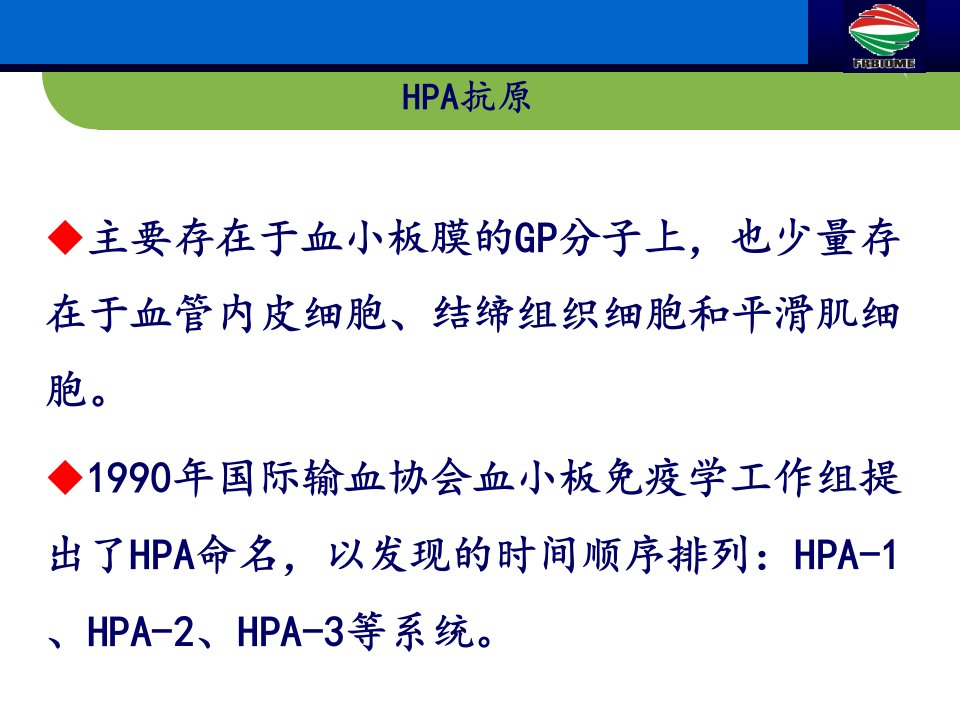 FRBIOME

HPA抗原

◆主要存在于血小板膜的GP分子上，也少量存在于血管内皮细胞、结缔组织细胞和平滑肌细胞。

◆1990年国际输血协会血小板免疫学工作组提出了HPA命名，以发现的时间顺序排列：HPA-1、HPA-2、HPA-3等系统。